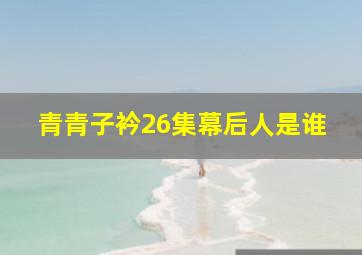 青青子衿26集幕后人是谁